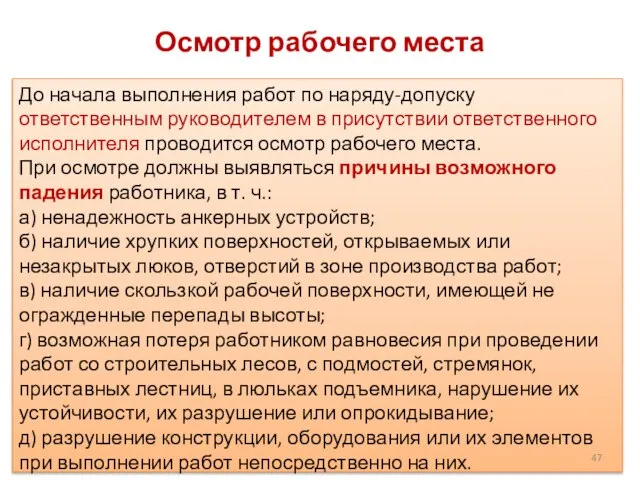 Осмотр рабочего места

До начала выполнения работ по наряду-допуску ответственным руководителем в присутствии ответственного исполнителя проводится осмотр рабочего места.
При осмотре должны выявляться причины возможного падения работника, в т. ч.:
а) ненадежность анкерных устройств;
б) наличие хрупких поверхностей, открываемых или незакрытых люков, отверстий в зоне производства работ;
в) наличие скользкой рабочей поверхности, имеющей не огражденные перепады высоты;
г) возможная потеря работником равновесия при проведении работ со строительных лесов, с подмостей, стремянок, приставных лестниц, в люльках подъемника, нарушение их устойчивости, их разрушение или опрокидывание;
д) разрушение конструкции, оборудования или их элементов при выполнении работ непосредственно на них.

47